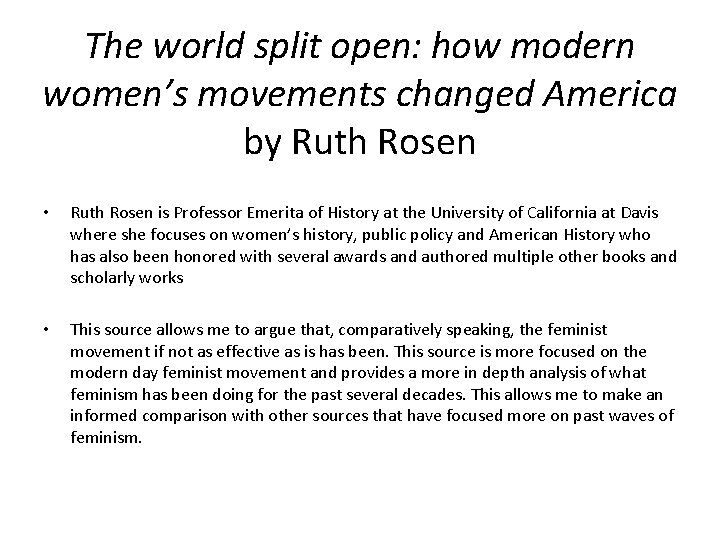 The world split open: how modern women's movements changed America by Ruth Rosen

• Ruth Rosen is Professor Emerita of History at the University of California at Davis where she focuses on women's history, public policy and American History who has also been honored with several awards and authored multiple other books and scholarly works

• This source allows me to argue that, comparatively speaking, the feminist movement if not as effective as is has been. This source is more focused on the modern day feminist movement and provides a more in depth analysis of what feminism has been doing for the past several decades. This allows me to make an informed comparison with other sources that have focused more on past waves of feminism.